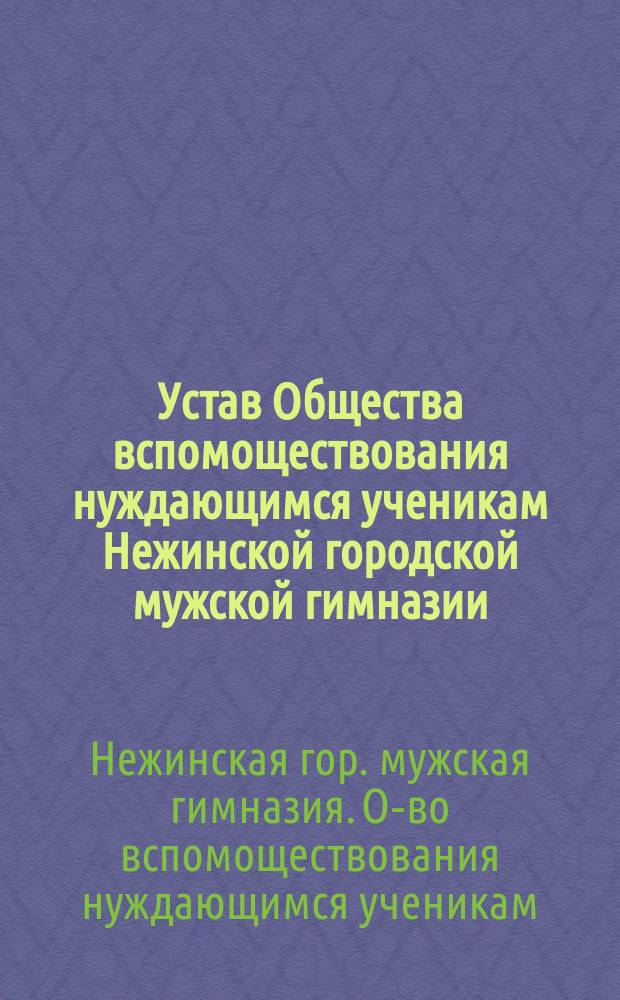 Устав Общества вспомоществования нуждающимся ученикам Нежинской городской мужской гимназии

Нежинская гор. мужская гимназия. О-во вспомоществования нуждающимся ученикам